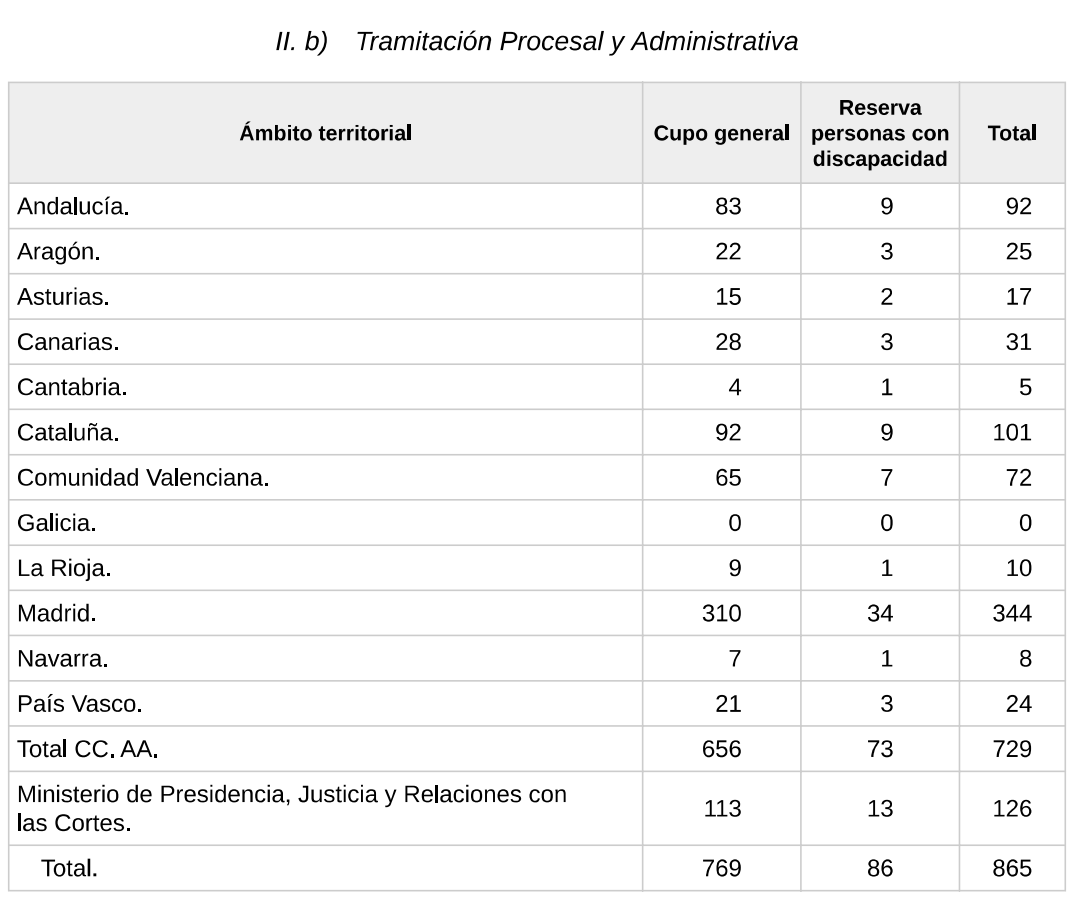 II. b) Tramitación Procesal y Administrativa

| Ámbito territorial | Cupo general | Reserva personas con discapacidad | Total |
|---|---|---|---|
| Andalucía. | 83 | 9 | 92 |
| Aragón. | 22 | 3 | 25 |
| Asturias. | 15 | 2 | 17 |
| Canarias. | 28 | 3 | 31 |
| Cantabria. | 4 | 1 | 5 |
| Cataluña. | 92 | 9 | 101 |
| Comunidad Valenciana. | 65 | 7 | 72 |
| Galicia. | 0 | 0 | 0 |
| La Rioja. | 9 | 1 | 10 |
| Madrid. | 310 | 34 | 344 |
| Navarra. | 7 | 1 | 8 |
| País Vasco. | 21 | 3 | 24 |
| Total CC. AA. | 656 | 73 | 729 |
| Ministerio de Presidencia, Justicia y Relaciones con las Cortes. | 113 | 13 | 126 |
| Total. | 769 | 86 | 865 |